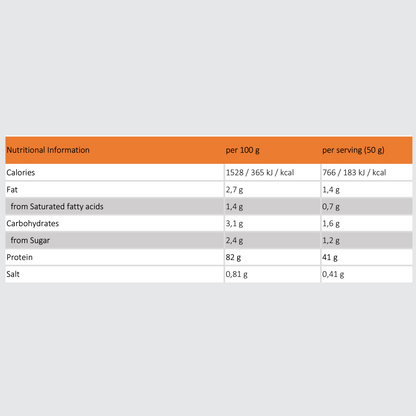 | Nutritional Information | per 100 g | per serving (50 g) |
|---|---|---|
| Calories | 1528 / 365 kJ / kcal | 766 / 183 kJ / kcal |
| Fat | 2,7 g | 1,4 g |
| from Saturated fatty acids | 1,4 g | 0,7 g |
| Carbohydrates | 3,1 g | 1,6 g |
| from Sugar | 2,4 g | 1,2 g |
| Protein | 82 g | 41 g |
| Salt | 0,81 g | 0,41 g |